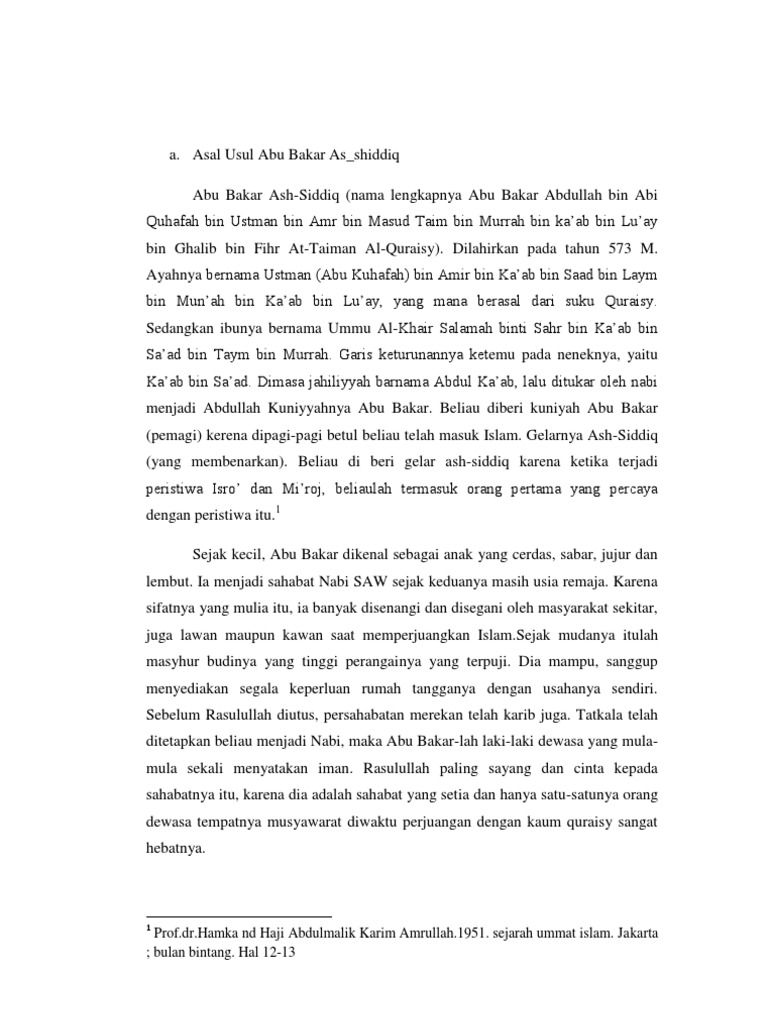 a. Asal Usul Abu Bakar As_shiddiq

Abu Bakar Ash-Siddiq (nama lengkapnya Abu Bakar Abdullah bin Abi Quhafah bin Ustman bin Amr bin Masud Taim bin Murrah bin ka'ab bin Lu'ay bin Ghalib bin Fihr At-Taiman Al-Quraisy). Dilahirkan pada tahun 573 M. Ayahnya bernama Ustman (Abu Kuhafah) bin Amir bin Ka'ab bin Saad bin Laym bin Mun'ah bin Ka'ab bin Lu'ay, yang mana berasal dari suku Quraisy. Sedangkan ibunya bernama Ummu Al-Khair Salamah binti Sahr bin Ka'ab bin Sa'ad bin Taym bin Murrah. Garis keturunannya ketemu pada neneknya, yaitu Ka'ab bin Sa'ad. Dimasa jahiliyyah barnama Abdul Ka'ab, lalu ditukar oleh nabi menjadi Abdullah Kuniyyahnya Abu Bakar. Beliau diberi kuniyah Abu Bakar (pemagi) kerena dipagi-pagi betul beliau telah masuk Islam. Gelarnya Ash-Siddiq (yang membenarkan). Beliau di beri gelar ash-siddiq karena ketika terjadi peristiwa Isro' dan Mi'roj, beliaulah termasuk orang pertama yang percaya dengan peristiwa itu.$^1$

Sejak kecil, Abu Bakar dikenal sebagai anak yang cerdas, sabar, jujur dan lembut. Ia menjadi sahabat Nabi SAW sejak keduanya masih usia remaja. Karena sifatnya yang mulia itu, ia banyak disenangi dan disegani oleh masyarakat sekitar, juga lawan maupun kawan saat memperjuangkan Islam.Sejak mudanya itulah masyhur budinya yang tinggi perangainya yang terpuji. Dia mampu, sanggup menyediakan segala keperluan rumah tangganya dengan usahanya sendiri. Sebelum Rasulullah diutus, persahabatan merekan telah karib juga. Tatkala telah ditetapkan beliau menjadi Nabi, maka Abu Bakar-lah laki-laki dewasa yang mula-mula sekali menyatakan iman. Rasulullah paling sayang dan cinta kepada sahabatnya itu, karena dia adalah sahabat yang setia dan hanya satu-satunya orang dewasa tempatnya musyawarat diwaktu perjuangan dengan kaum quraisy sangat hebatnya.

$^1$ Prof.dr.Hamka nd Haji Abdulmalik Karim Amrullah.1951. sejarah ummat islam. Jakarta ; bulan bintang. Hal 12-13